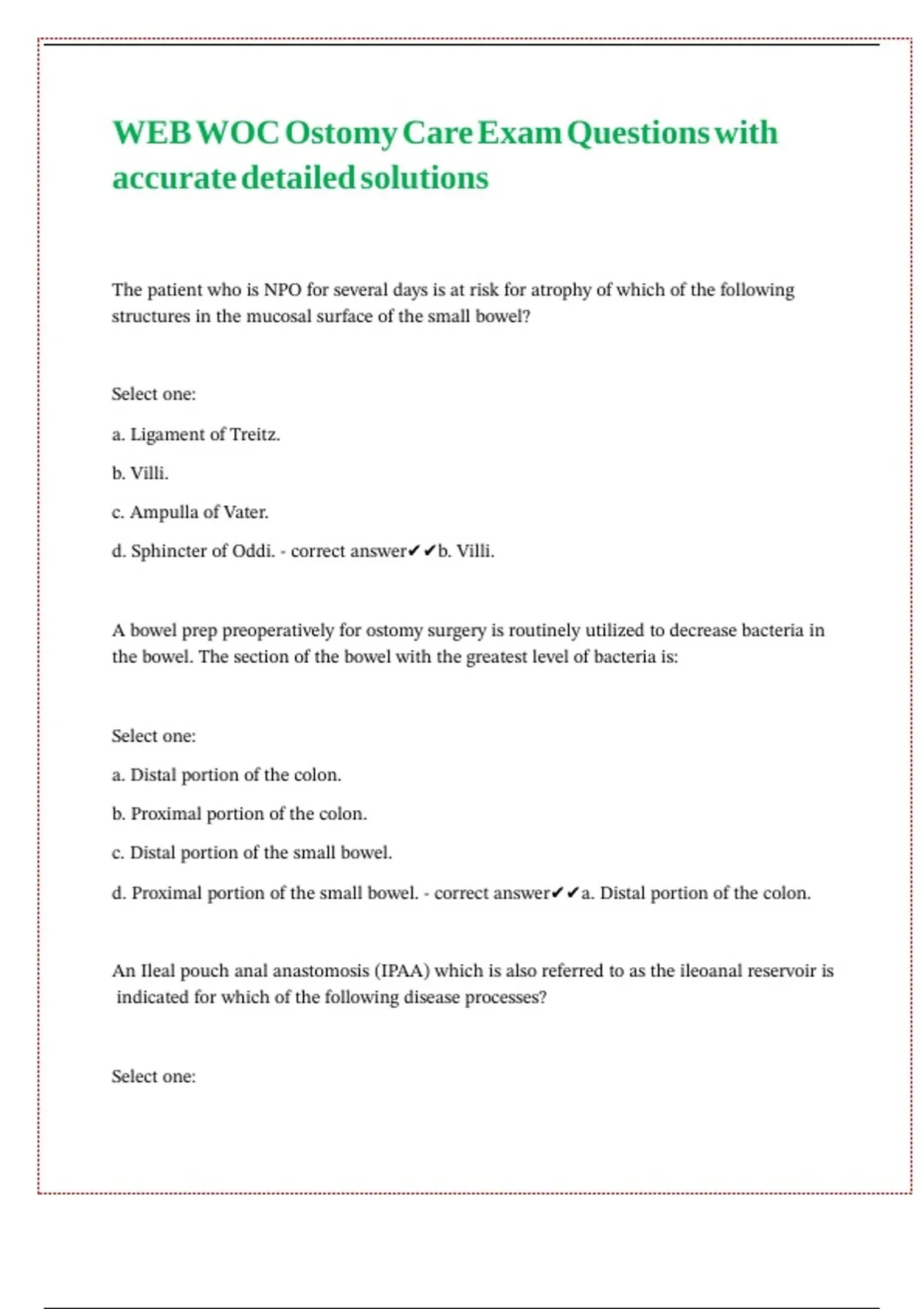 WEB WOC Ostomy Care Exam Questions with accurate detailed solutions

The patient who is NPO for several days is at risk for atrophy of which of the following structures in the mucosal surface of the small bowel?

Select one:

a. Ligament of Treitz.

b. Villi.

c. Ampulla of Vater.

d. Sphincter of Oddi. - correct answer✔✔b. Villi.

A bowel prep preoperatively for ostomy surgery is routinely utilized to decrease bacteria in the bowel. The section of the bowel with the greatest level of bacteria is:

Select one:

a. Distal portion of the colon.

b. Proximal portion of the colon.

c. Distal portion of the small bowel.

d. Proximal portion of the small bowel. - correct answer✔✔a. Distal portion of the colon.

An Ileal pouch anal anastomosis (IPAA) which is also referred to as the ileoanal reservoir is indicated for which of the following disease processes?

Select one: